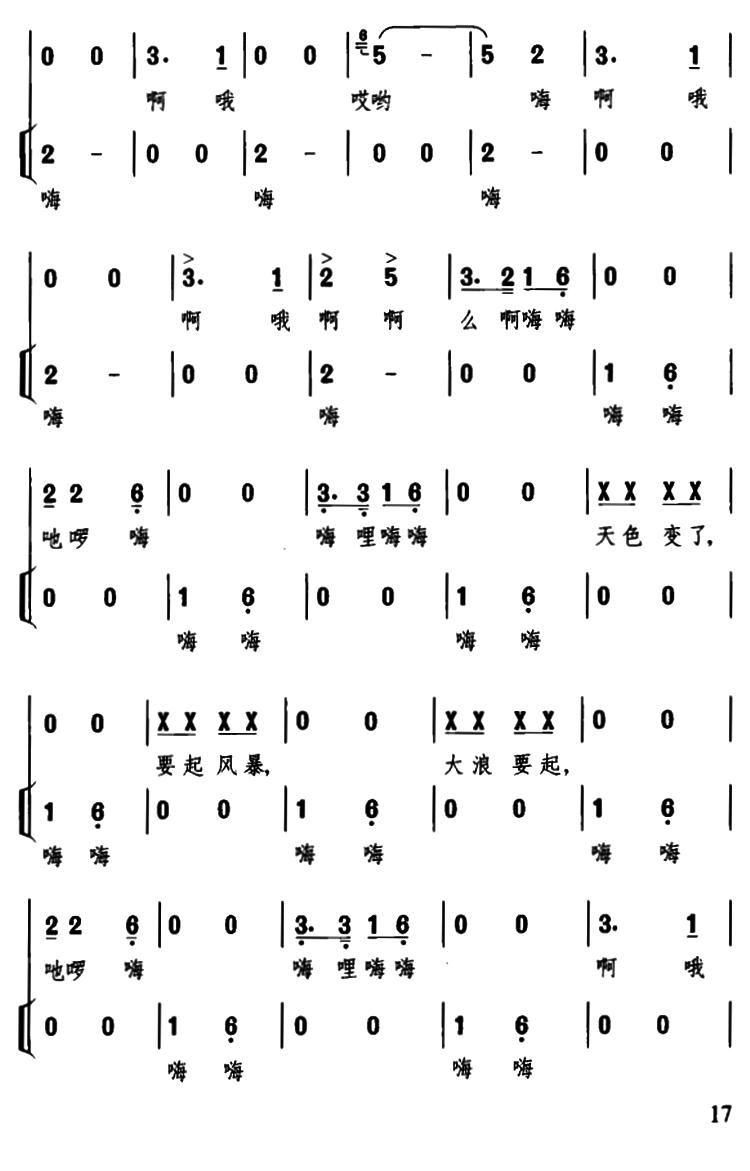 | 0 0 | 3. 1 | 0 0 | 5 - | 5 2 | 3. 1 |
啊 哦 哎哟 嗨 啊 哦

| 2 - | 0 0 | 2 - | 0 0 | 2 - | 0 0 |
嗨 嗨 嗨

| 0 0 | 3. 1 | 2 5 | 3. 2 1 6 | 0 0 |
啊 哦 啊 啊 么 啊嗨 嗨

| 2 - | 0 0 | 2 - | 0 0 | 1 6 |
嗨 嗨 嗨 嗨

| 2 2 6 | 0 0 | 3. 3 1 6 | 0 0 | X X X X |
吔啰 嗨 嗨 哩嗨嗨 天色 变了,

| 0 0 | 1 6 | 0 0 | 1 6 | 0 0 |
嗨 嗨 嗨 嗨

| 0 0 | X X X X | 0 0 | X X X X | 0 0 |
要起 风暴, 大浪 要起,

| 1 6 | 0 0 | 1 6 | 0 0 | 1 6 |
嗨 嗨 嗨 嗨 嗨 嗨

| 2 2 6 | 0 0 | 3. 3 1 6 | 0 0 | 3. 1 |
吔啰 嗨 嗨 哩嗨嗨 啊 哦

| 0 0 | 1 6 | 0 0 | 1 6 | 0 0 |
嗨 嗨 嗨 嗨

17